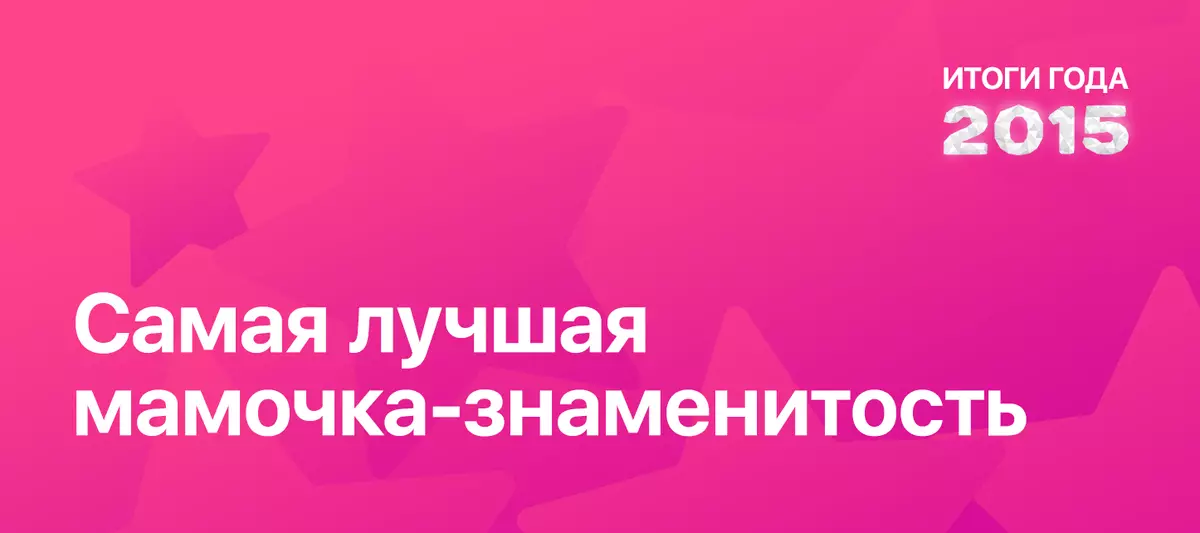 ИТОГИ ГОДА
2015

Самая лучшая мамочка-знаменитость